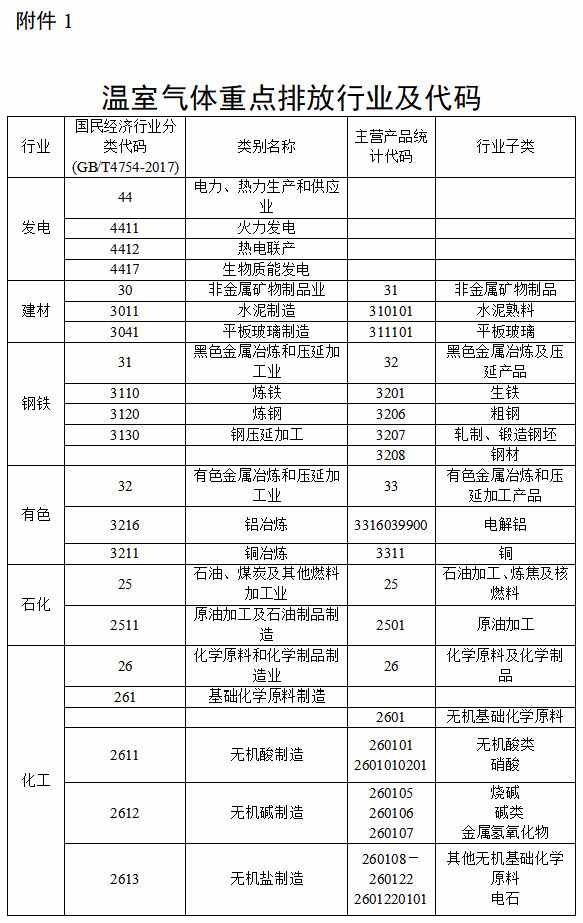 附件 1

温室气体重点排放行业及代码

| 行业 | 国民经济行业分类代码 (GB/T4754-2017) | 类别名称 | 主营产品统计代码 | 行业子类 |
|---|---|---|---|---|
| 发电 | 44 | 电力、热力生产和供应业 | | |
| | 4411 | 火力发电 | | |
| | 4412 | 热电联产 | | |
| | 4417 | 生物质能发电 | | |
| 建材 | 30 | 非金属矿物制品业 | 31 | 非金属矿物制品 |
| | 3011 | 水泥制造 | 310101 | 水泥熟料 |
| | 3041 | 平板玻璃制造 | 311101 | 平板玻璃 |
| 钢铁 | 31 | 黑色金属冶炼和压延加工业 | 32 | 黑色金属冶炼及压延产品 |
| | 3110 | 炼铁 | 3201 | 生铁 |
| | 3120 | 炼钢 | 3206 | 粗钢 |
| | 3130 | 钢压延加工 | 3207 | 轧制、锻造钢坯 |
| | | | 3208 | 钢材 |
| 有色 | 32 | 有色金属冶炼和压延加工业 | 33 | 有色金属冶炼和压延加工产品 |
| | 3216 | 铝冶炼 | 3316039900 | 电解铝 |
| | 3211 | 铜冶炼 | 3311 | 铜 |
| 石化 | 25 | 石油、煤炭及其他燃料加工业 | 25 | 石油加工、炼焦及核燃料 |
| | 2511 | 原油加工及石油制品制造 | 2501 | 原油加工 |
| 化工 | 26 | 化学原料和化学制品制造业 | 26 | 化学原料及化学制品 |
| | 261 | 基础化学原料制造 | | |
| | | | 2601 | 无机基础化学原料 |
| | 2611 | 无机酸制造 | 260101 2601010201 | 无机酸类 硝酸 |
| | 2612 | 无机碱制造 | 260105 260106 260107 | 烧碱 碱类 金属氢氧化物 |
| | 2613 | 无机盐制造 | 260108－260122 2601220101 | 其他无机基础化学原料 电石 |